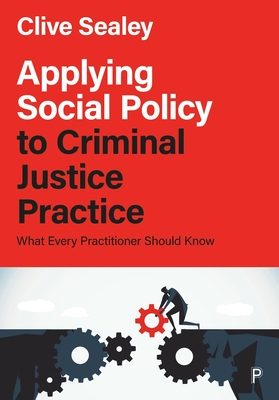 Clive Sealey

Applying Social Policy to Criminal Justice Practice

What Every Practitioner Should Know

P